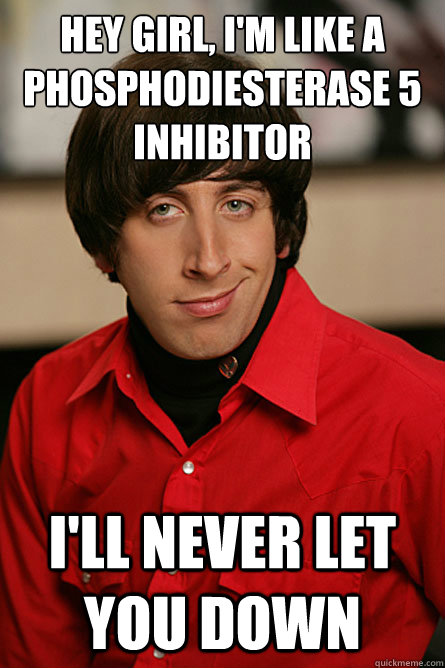 HEY GIRL, I'M LIKE A PHOSPHODIESTERASE 5 INHIBITOR

I'LL NEVER LET YOU DOWN

quickmeme.com